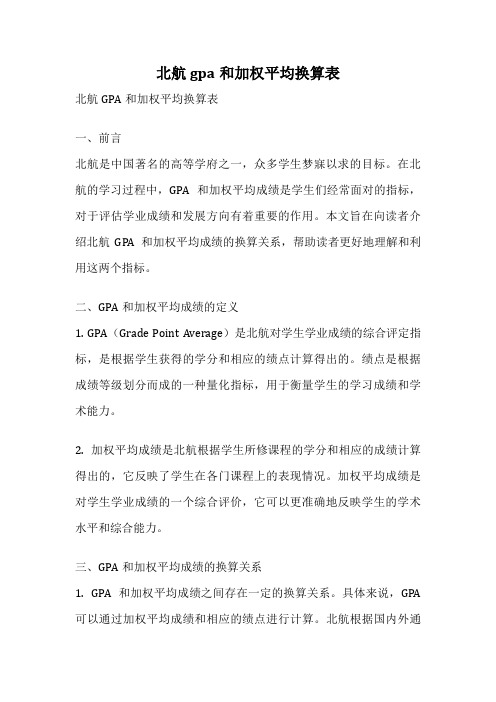 北航 gpa 和加权平均换算表

北航 GPA 和加权平均换算表

一、前言

北航是中国著名的高等学府之一，众多学生梦寐以求的目标。在北航的学习过程中，GPA 和加权平均成绩是学生们经常面对的指标，对于评估学业成绩和发展方向有着重要的作用。本文旨在向读者介绍北航 GPA 和加权平均成绩的换算关系，帮助读者更好地理解和利用这两个指标。

二、GPA 和加权平均成绩的定义

1. GPA（Grade Point Average）是北航对学生学业成绩的综合评定指标，是根据学生获得的学分和相应的绩点计算得出的。绩点是根据成绩等级划分而成的一种量化指标，用于衡量学生的学习成绩和学术能力。

2. 加权平均成绩是北航根据学生所修课程的学分和相应的成绩计算得出的，它反映了学生在各门课程上的表现情况。加权平均成绩是对学生学业成绩的一个综合评价，它可以更准确地反映学生的学术水平和综合能力。

三、GPA 和加权平均成绩的换算关系

1. GPA 和加权平均成绩之间存在一定的换算关系。具体来说，GPA 可以通过加权平均成绩和相应的绩点进行计算。北航根据国内外通